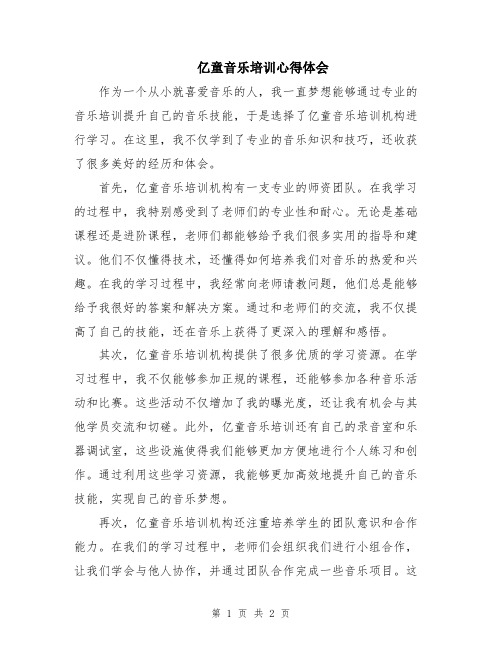 亿童音乐培训心得体会

作为一个从小就喜爱音乐的人，我一直梦想能够通过专业的音乐培训提升自己的音乐技能，于是选择了亿童音乐培训机构进行学习。在这里，我不仅学到了专业的音乐知识和技巧，还收获了很多美好的经历和体会。

首先，亿童音乐培训机构有一支专业的师资团队。在我学习的过程中，我特别感受到了老师们的专业性和耐心。无论是基础课程还是进阶课程，老师们都能够给予我们很多实用的指导和建议。他们不仅懂得技术，还懂得如何培养我们对音乐的热爱和兴趣。在我的学习过程中，我经常向老师请教问题，他们总是能够给予我很好的答案和解决方案。通过和老师们的交流，我不仅提高了自己的技能，还在音乐上获得了更深入的理解和感悟。

其次，亿童音乐培训机构提供了很多优质的学习资源。在学习过程中，我不仅能够参加正规的课程，还能够参加各种音乐活动和比赛。这些活动不仅增加了我的曝光度，还让我有机会与其他学员交流和切磋。此外，亿童音乐培训还有自己的录音室和乐器调试室，这些设施使得我们能够更加方便地进行个人练习和创作。通过利用这些学习资源，我能够更加高效地提升自己的音乐技能，实现自己的音乐梦想。

再次，亿童音乐培训机构还注重培养学生的团队意识和合作能力。在我们的学习过程中，老师们会组织我们进行小组合作，让我们学会与他人协作，并通过团队合作完成一些音乐项目。这

第 1 页 共 2 页